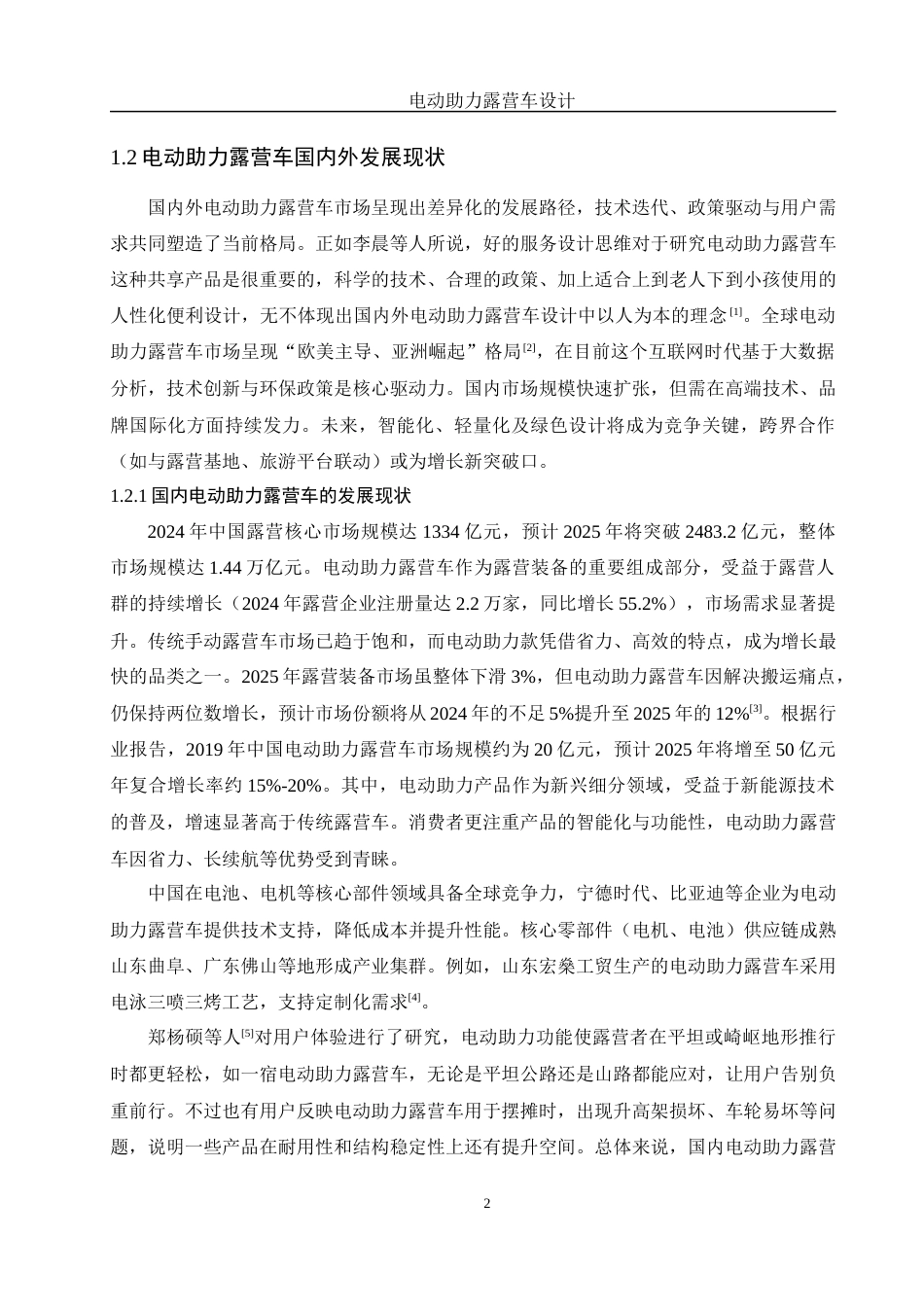 电动助力露营车设计

1.2 电动助力露营车国内外发展现状

国内外电动助力露营车市场呈现出差异化的发展路径，技术迭代、政策驱动与用户需求共同塑造了当前格局。正如李晨等人所说，好的服务设计思维对于研究电动助力露营车这种共享产品是很重要的，科学的技术、合理的政策、加上适合上到老人下到小孩使用的人性化便利设计，无不体现出国内外电动助力露营车设计中以人为本的理念$^{[1]}$。全球电动助力露营车市场呈现“欧美主导、亚洲崛起”格局$^{[2]}$，在目前这个互联网时代基于大数据分析，技术创新与环保政策是核心驱动力。国内市场规模快速扩张，但需在高端技术、品牌国际化方面持续发力。未来，智能化、轻量化及绿色设计将成为竞争关键，跨界合作（如与露营基地、旅游平台联动）或为增长新突破口。

1.2.1 国内电动助力露营车的发展现状

2024 年中国露营核心市场规模达 1334 亿元，预计 2025 年将突破 2483.2 亿元，整体市场规模达 1.44 万亿元。电动助力露营车作为露营装备的重要组成部分，受益于露营人群的持续增长（2024 年露营企业注册量达 2.2 万家，同比增长 55.2%），市场需求显著提升。传统手动露营车市场已趋于饱和，而电动助力款凭借省力、高效的特点，成为增长最快的品类之一。2025 年露营装备市场虽整体下滑 3%，但电动助力露营车因解决搬运痛点，仍保持两位数增长，预计市场份额将从 2024 年的不足 5%提升至 2025 年的 12%$^{[3]}$。根据行业报告，2019 年中国电动助力露营车市场规模约为 20 亿元，预计 2025 年将增至 50 亿元年复合增长率约 15%-20%。其中，电动助力产品作为新兴细分领域，受益于新能源技术的普及，增速显著高于传统露营车。消费者更注重产品的智能化与功能性，电动助力露营车因省力、长续航等优势受到青睐。

中国在电池、电机等核心部件领域具备全球竞争力，宁德时代、比亚迪等企业为电动助力露营车提供技术支持，降低成本并提升性能。核心零部件（电机、电池）供应链成熟山东曲阜、广东佛山等地形成产业集群。例如，山东宏燊工贸生产的电动助力露营车采用电泳三喷三烤工艺，支持定制化需求$^{[4]}$。

郑杨硕等人$^{[5]}$对用户体验进行了研究，电动助力功能使露营者在平坦或崎岖地形推行时都更轻松，如一宿电动助力露营车，无论是平坦公路还是山路都能应对，让用户告别负重前行。不过也有用户反映电动助力露营车用于摆摊时，出现升高架损坏、车轮易坏等问题，说明一些产品在耐用性和结构稳定性上还有提升空间。总体来说，国内电动助力露营

2